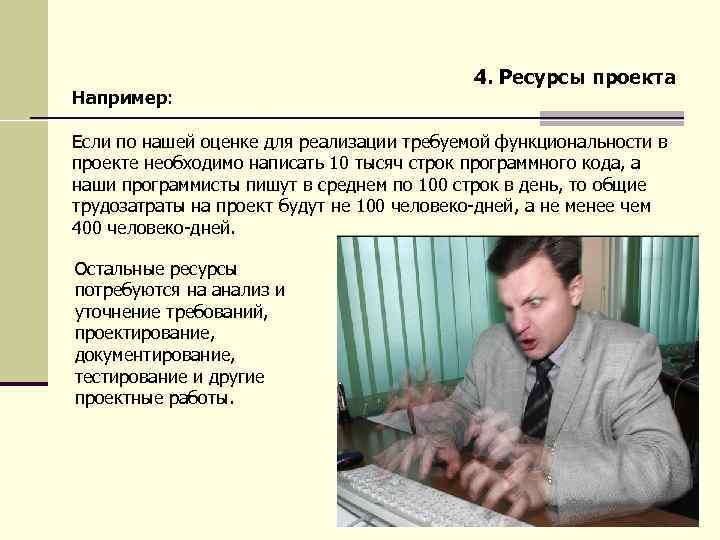 4. Ресурсы проекта

Например:

Если по нашей оценке для реализации требуемой функциональности в проекте необходимо написать 10 тысяч строк программного кода, а наши программисты пишут в среднем по 100 строк в день, то общие трудозатраты на проект будут не 100 человеко-дней, а не менее чем 400 человеко-дней.

Остальные ресурсы потребуются на анализ и уточнение требований, проектирование, документирование, тестирование и другие проектные работы.